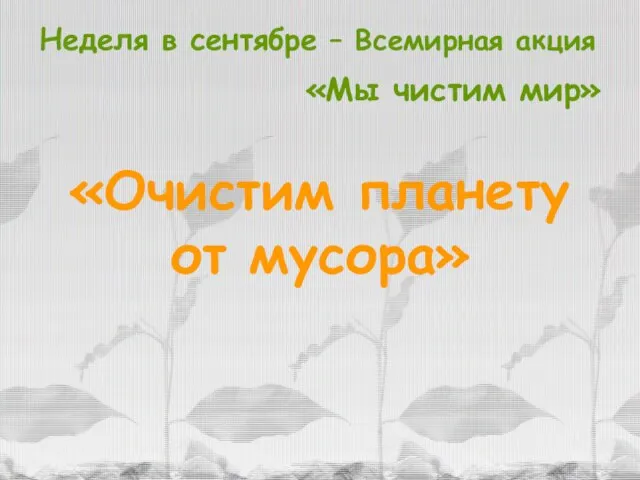 Неделя в сентябре – Всемирная акция «Мы чистим мир»

«Очистим планету от мусора»